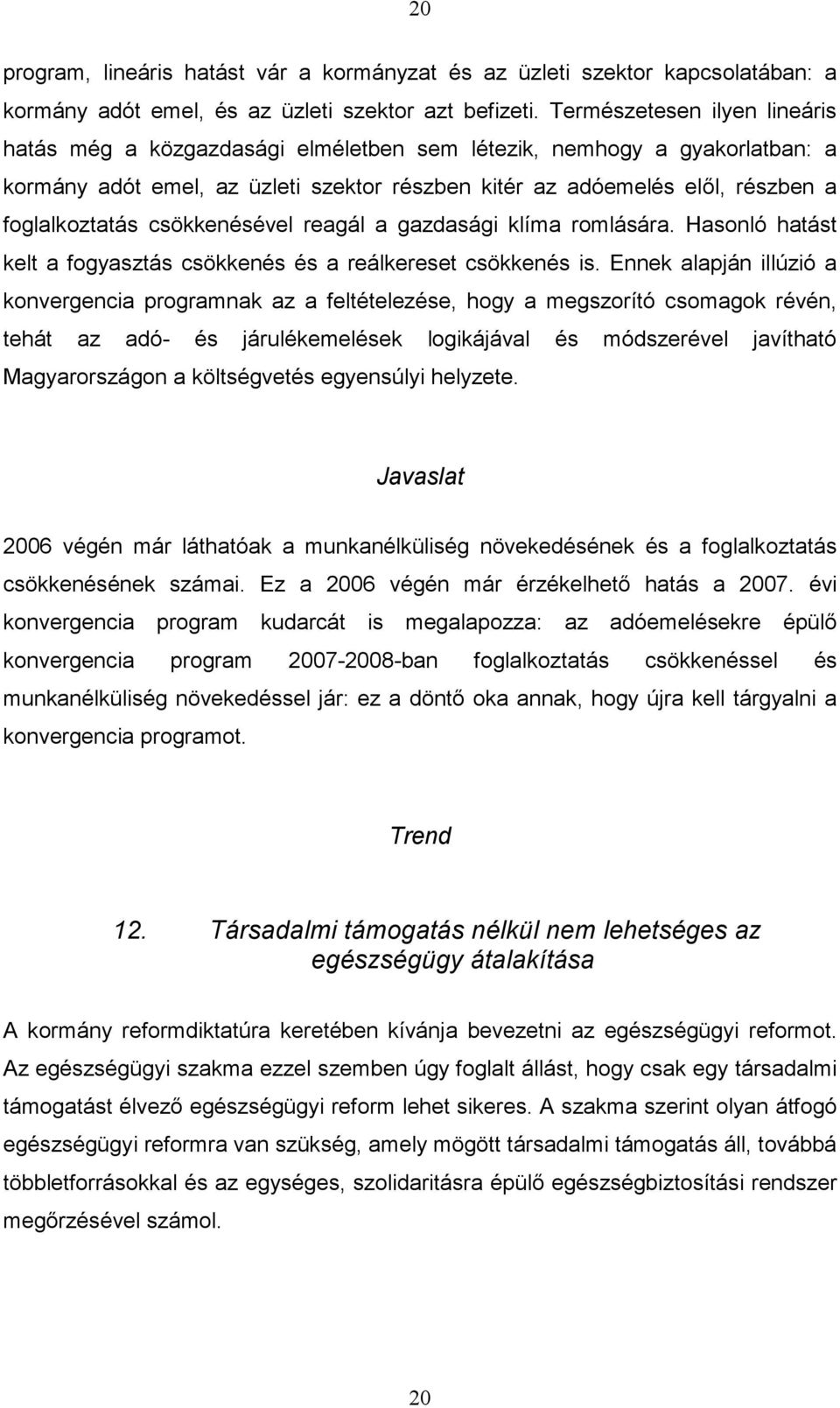 20

program, lineáris hatást vár a kormányzat és az üzleti szektor kapcsolatában: a kormány adót emel, és az üzleti szektor azt befizeti. Természetesen ilyen lineáris hatás még a közgazdasági elméletben sem létezik, nemhogy a gyakorlatban: a kormány adót emel, az üzleti szektor részben kitér az adóemelés elől, részben a foglalkoztatás csökkenésével reagál a gazdasági klíma romlására. Hasonló hatást kelt a fogyasztás csökkenés és a reálkereset csökkenés is. Ennek alapján illúzió a konvergencia programnak az a feltételezése, hogy a megszorító csomagok révén, tehát az adó- és járulékemelések logikájával és módszerével javítható Magyarországon a költségvetés egyensúlyi helyzete.

Javaslat

2006 végén már láthatóak a munkanélküliség növekedésének és a foglalkoztatás csökkenésének számai. Ez a 2006 végén már érzékelhető hatás a 2007. évi konvergencia program kudarcát is megalapozza: az adóemelésekre épülő konvergencia program 2007-2008-ban foglalkoztatás csökkenéssel és munkanélküliség növekedéssel jár: ez a döntő oka annak, hogy újra kell tárgyalni a konvergencia programot.

Trend

12. Társadalmi támogatás nélkül nem lehetséges az egészségügy átalakítása

A kormány reformdiktatúra keretében kívánja bevezetni az egészségügyi reformot. Az egészségügyi szakma ezzel szemben úgy foglalt állást, hogy csak egy társadalmi támogatást élvező egészségügyi reform lehet sikeres. A szakma szerint olyan átfogó egészségügyi reformra van szükség, amely mögött társadalmi támogatás áll, továbbá többletforrásokkal és az egységes, szolidaritásra épülő egészségbiztosítási rendszer megőrzésével számol.

20